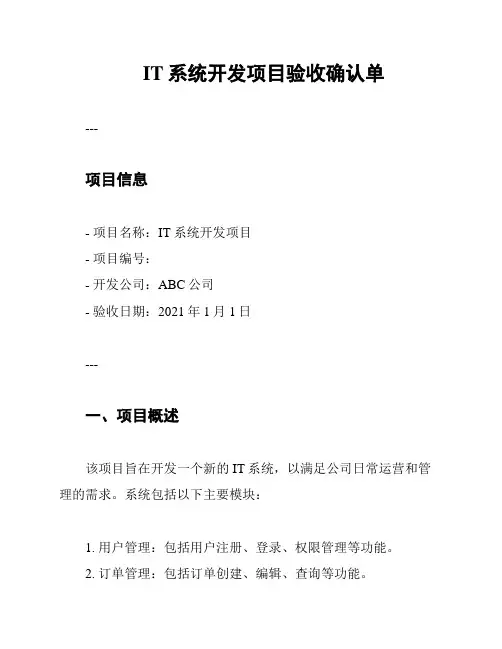 IT 系统开发项目验收确认单

---

项目信息

- 项目名称：IT 系统开发项目
- 项目编号：
- 开发公司：ABC 公司
- 验收日期：2021 年 1 月 1 日

---

一、项目概述

该项目旨在开发一个新的 IT 系统，以满足公司日常运营和管理的需求。系统包括以下主要模块：

1. 用户管理：包括用户注册、登录、权限管理等功能。
2. 订单管理：包括订单创建、编辑、查询等功能。